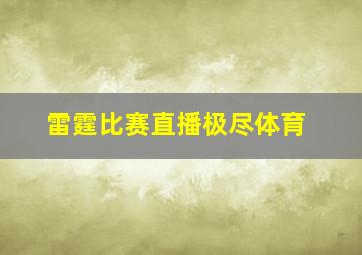 雷霆比赛直播极尽体育